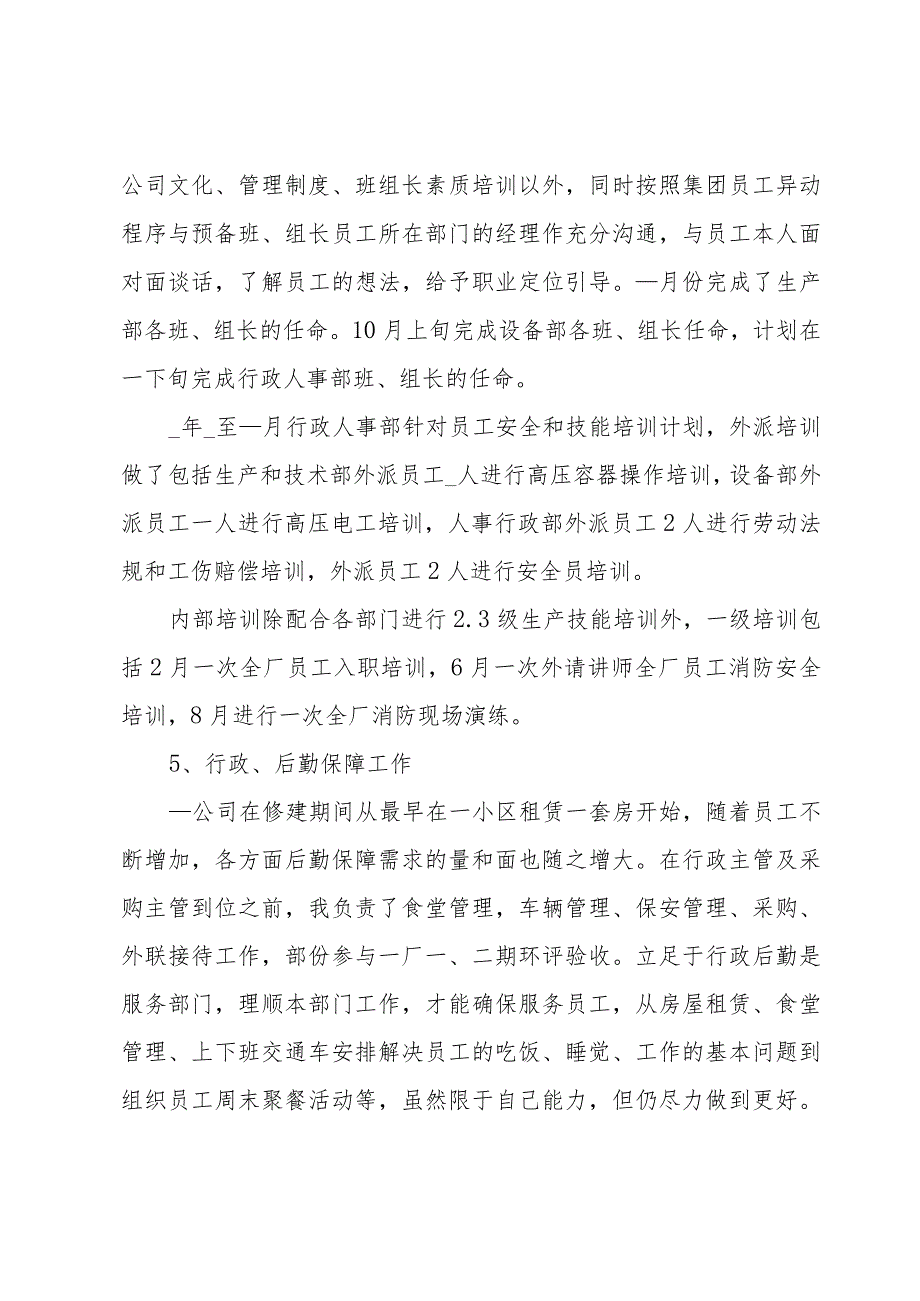 公司文化、管理制度、班组长素质培训以外，同时按照集团员工异动程序与预备班、组长员工所在部门的经理作充分沟通，与员工本人面对面谈话，了解员工的想法，给予职业定位引导。—月份完成了生产部各班、组长的任命。10月上旬完成设备部各班、组长任命，计划在一下旬完成行政人事部班、组长的任命。

_年_至—月行政人事部针对员工安全和技能培训计划，外派培训做了包括生产和技术部外派员工_人进行高压容器操作培训，设备部外派员工一人进行高压电工培训，人事行政部外派员工2人进行劳动法规和工伤赔偿培训，外派员工2人进行安全员培训。

内部培训除配合各部门进行2.3级生产技能培训外，一级培训包括2月一次全厂员工入职培训，6月一次外请讲师全厂员工消防安全培训，8月进行一次全厂消防现场演练。

5、行政、后勤保障工作

—公司在修建期间从最早在一小区租赁一套房开始，随着员工不断增加，各方面后勤保障需求的量和面也随之增大。在行政主管及采购主管到位之前，我负责了食堂管理，车辆管理、保安管理、采购、外联接待工作，部份参与一厂一、二期环评验收。立足于行政后勤是服务部门，理顺本部门工作，才能确保服务员工，从房屋租赁、食堂管理、上下班交通车安排解决员工的吃饭、睡觉、工作的基本问题到组织员工周末聚餐活动等，虽然限于自己能力，但仍尽力做到更好。